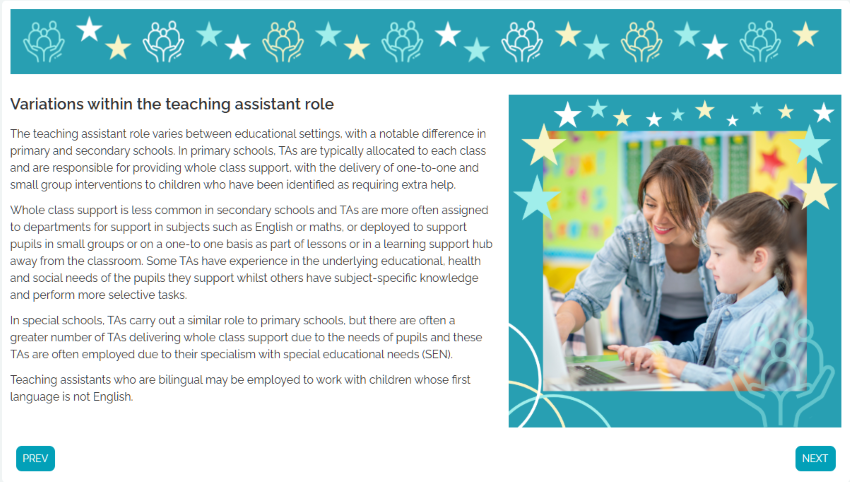 Variations within the teaching assistant role

The teaching assistant role varies between educational settings, with a notable difference in primary and secondary schools. In primary schools, TAs are typically allocated to each class and are responsible for providing whole class support, with the delivery of one-to-one and small group interventions to children who have been identified as requiring extra help.

Whole class support is less common in secondary schools and TAs are more often assigned to departments for support in subjects such as English or maths, or deployed to support pupils in small groups or on a one-to one basis as part of lessons or in a learning support hub away from the classroom. Some TAs have experience in the underlying educational, health and social needs of the pupils they support whilst others have subject-specific knowledge and perform more selective tasks.

In special schools, TAs carry out a similar role to primary schools, but there are often a greater number of TAs delivering whole class support due to the needs of pupils and these TAs are often employed due to their specialism with special educational needs (SEN).

Teaching assistants who are bilingual may be employed to work with children whose first language is not English.

PREV

NEXT